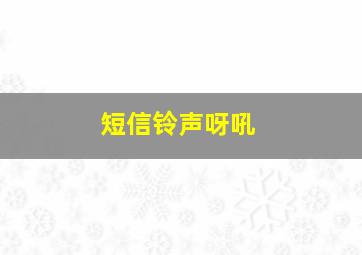 短信铃声呀吼